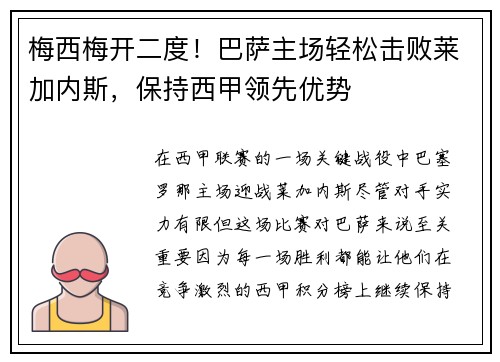 梅西梅开二度！巴萨主场轻松击败莱加内斯，保持西甲领先优势

在西甲联赛的一场关键战役中巴塞罗那主场迎战莱加内斯尽管对手实力有限但这场比赛对巴萨来说至关重要因为每一场胜利都能让他们在竞争激烈的西甲积分榜上继续保持